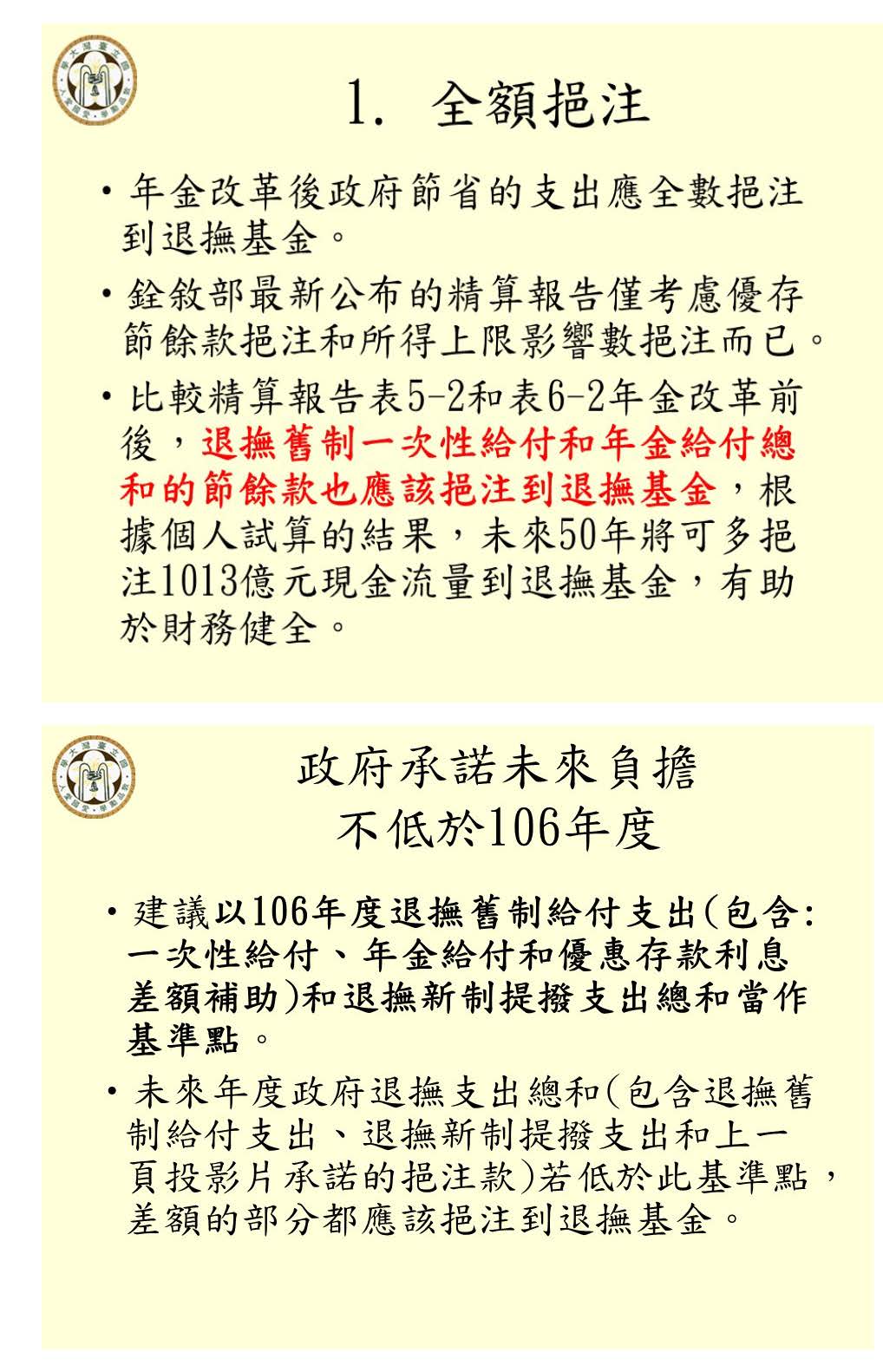 1. 全額挹注

• 年金改革後政府節省的支出應全數挹注到退撫基金。

• 銓敘部最新公布的精算報告僅考慮優存節餘款挹注和所得上限影響數挹注而已。

• 比較精算報告表5-2和表6-2年金改革前後，退撫舊制一次性給付和年金給付總和的節餘款也應該挹注到退撫基金，根據個人試算的結果，未來50年將可多挹注1013億元現金流量到退撫基金，有助於財務健全。

政府承諾未來負擔
不低於106年度

• 建議以106年度退撫舊制給付支出(包含:一次性給付、年金給付和優惠存款利息差額補助)和退撫新制提撥支出總和當作基準點。

• 未來年度政府退撫支出總和(包含退撫舊制給付支出、退撫新制提撥支出和上一頁投影片承諾的挹注款)若低於此基準點，差額的部分都應該挹注到退撫基金。